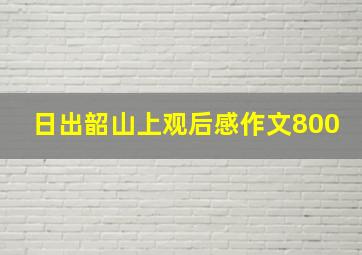 日出韶山上观后感作文800